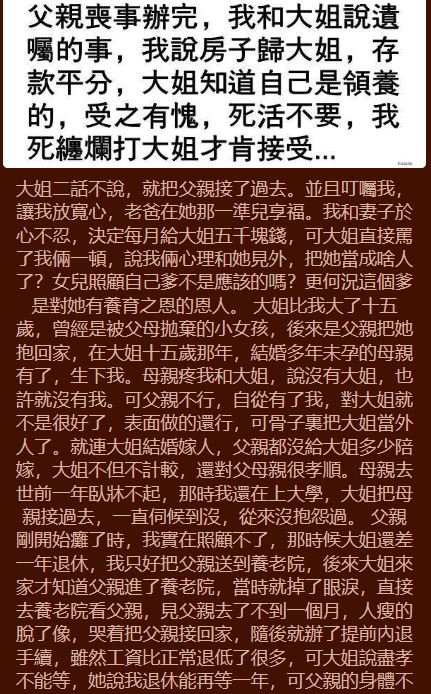 父親喪事辦完，我和大姐說遺囑的事，我說房子歸大姐，存款平分，大姐知道自己是領養的，受之有愧，死活不要，我死纏爛打大姐才肯接受...

大姐二話不說，就把父親接了過去。並且叮囑我，讓我放寬心，老爸在她那一準兒享福。我和妻子於心不忍，決定每月給大姐五千塊錢，可大姐直接罵了我倆一頓，說我倆心理和她見外，把她當成啥人了？女兒照顧自己爹不是應該的嗎？更何況這個爹是對她有養育之恩的恩人。 大姐比我大了十五歲，曾經是被父母拋棄的小女孩，後來是父親把她抱回家，在大姐十五歲那年，結婚多年未孕的母親有了，生下我。母親疼我和大姐，說沒有大姐，也許就沒有我。可父親不行，自從有了我，對大姐就不是很好了，表面做的還行，可骨子裏把大姐當外人了。就連大姐結婚嫁人，父親都沒給大姐多少陪嫁，大姐不但不計較，還對父母親很孝順。母親去世前一年臥牀不起，那時我還在上大學，大姐把母親接過去，一直伺候到沒，從來沒抱怨過。 父親剛開始癱了時，我實在照顧不了，那時候大姐還差一年退休，我只好把父親送到養老院，後來大姐來家才知道父親進了養老院，當時就掉了眼淚，直接去養老院看父親，見父親去了不到一個月，人瘦的脫了像，哭着把父親接回家，隨後就辦了提前內退手續，雖然工資比正常退低了很多，可大姐說盡孝不能等，她說我退休能再等一年，可父親的身體不